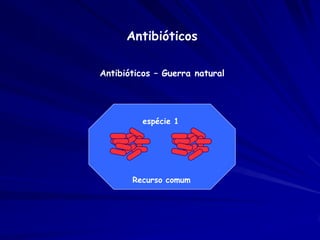 Antibióticos

Antibióticos – Guerra natural

espécie 1

Recurso comum